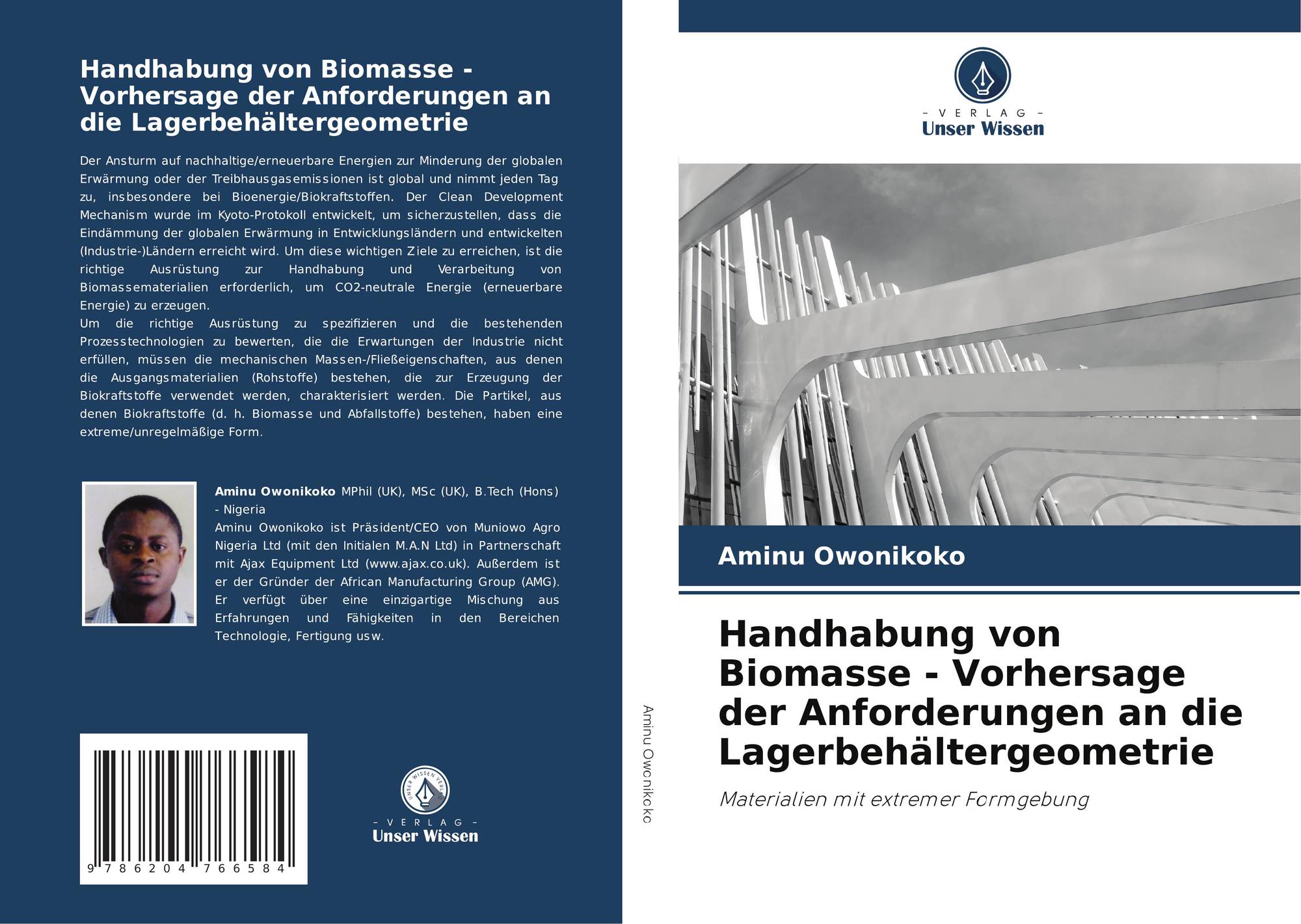 Handhabung von Biomasse - Vorhersage der Anforderungen an die Lagerbehältergeometrie

Der Ansturm auf nachhaltige/erneuerbare Energien zur Minderung der globalen Erwärmung oder der Treibhausgasemissionen ist global und nimmt jeden Tag zu, insbesondere bei Bioenergie/Biokraftstoffen. Der Clean Development Mechanism wurde im Kyoto-Protokoll entwickelt, um sicherzustellen, dass die Eindämmung der globalen Erwärmung in Entwicklungsländern und entwickelten (Industrie-)Ländern erreicht wird. Um diese wichtigen Ziele zu erreichen, ist die richtige Ausrüstung zur Handhabung und Verarbeitung von Biomassematerialien erforderlich, um CO2-neutrale Energie (erneuerbare Energie) zu erzeugen.
Um die richtige Ausrüstung zu spezifizieren und die bestehenden Prozesstechnologien zu bewerten, die die Erwartungen der Industrie nicht erfüllen, müssen die mechanischen Massen-/Fließeigenschaften, aus denen die Ausgangsmaterialien (Rohstoffe) bestehen, die zur Erzeugung der Biokraftstoffe verwendet werden, charakterisiert werden. Die Partikel, aus denen Biokraftstoffe (d. h. Biomasse und Abfallstoffe) bestehen, haben eine extreme/unregelmäßige Form.

Aminu Owonikoko MPhil (UK), MSc (UK), B.Tech (Hons) - Nigeria
Aminu Owonikoko ist Präsident/CEO von Muniowo Agro Nigeria Ltd (mit den Initialen M.A.N Ltd) in Partnerschaft mit Ajax Equipment Ltd (www.ajax.co.uk). Außerdem ist er der Gründer der African Manufacturing Group (AMG). Er verfügt über eine einzigartige Mischung aus Erfahrungen und Fähigkeiten in den Bereichen Technologie, Fertigung usw.

9 786204 766584

UNSER WISSEN VERLAG
- VERLAG -
Unser Wissen

Aminu Owonikoko

- VERLAG -
Unser Wissen

Aminu Owonikoko

Handhabung von Biomasse - Vorhersage der Anforderungen an die Lagerbehältergeometrie

Materialien mit extremer Formgebung